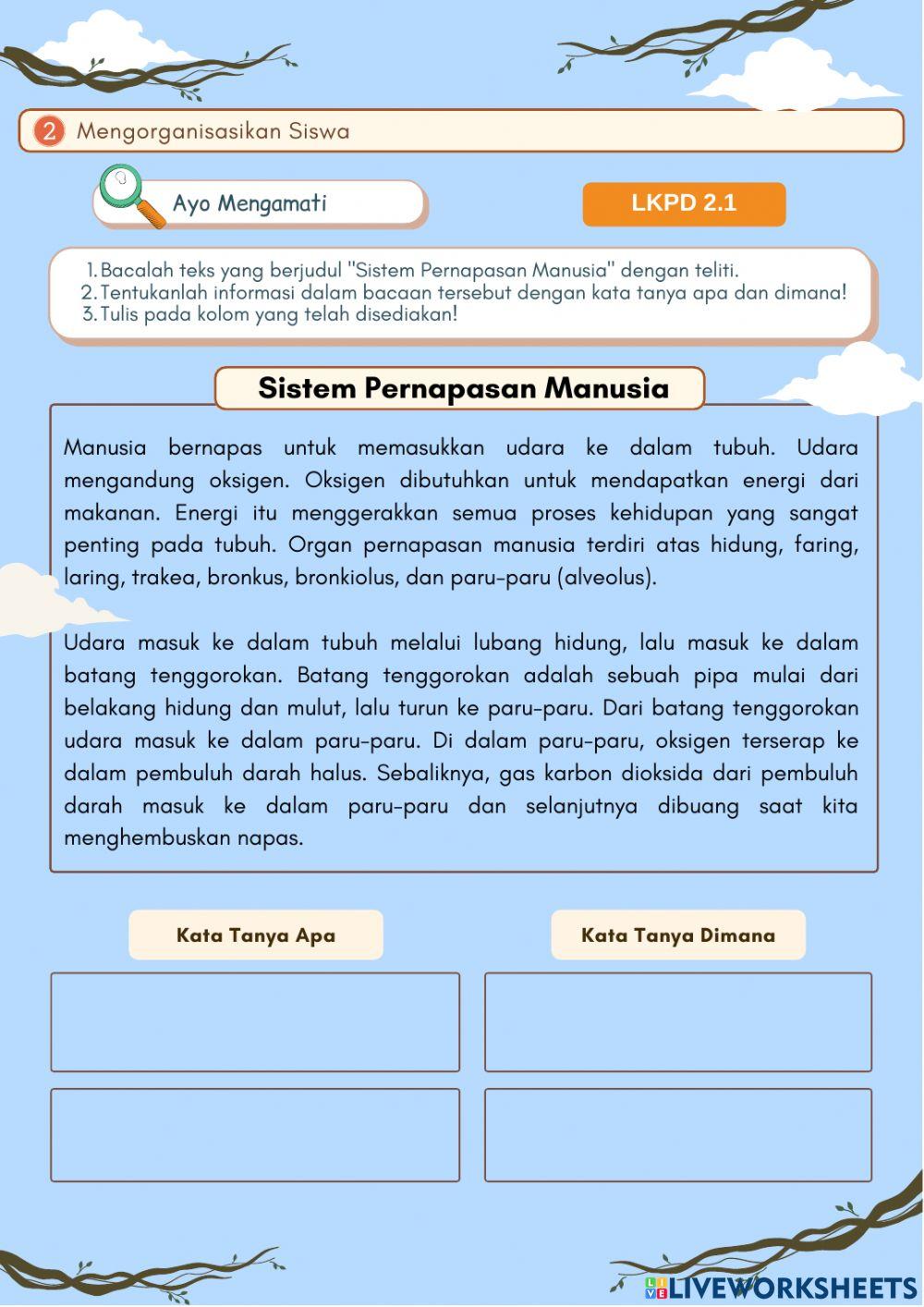 2 Mengorganisasikan Siswa

Ayo Mengamati

LKPD 2.1

1. Bacalah teks yang berjudul "Sistem Pernapasan Manusia" dengan teliti.
2. Tentukanlah informasi dalam bacaan tersebut dengan kata tanya apa dan dimana!
3. Tulis pada kolom yang telah disediakan!

Sistem Pernapasan Manusia

Manusia bernapas untuk memasukkan udara ke dalam tubuh. Udara mengandung oksigen. Oksigen dibutuhkan untuk mendapatkan energi dari makanan. Energi itu menggerakkan semua proses kehidupan yang sangat penting pada tubuh. Organ pernapasan manusia terdiri atas hidung, faring, laring, trakea, bronkus, bronkiolus, dan paru-paru (alveolus).

Udara masuk ke dalam tubuh melalui lubang hidung, lalu masuk ke dalam batang tenggorokan. Batang tenggorokan adalah sebuah pipa mulai dari belakang hidung dan mulut, lalu turun ke paru-paru. Dari batang tenggorokan udara masuk ke dalam paru-paru. Di dalam paru-paru, oksigen terserap ke dalam pembuluh darah halus. Sebaliknya, gas karbon dioksida dari pembuluh darah masuk ke dalam paru-paru dan selanjutnya dibuang saat kita menghembuskan napas.

Kata Tanya Apa

Kata Tanya Dimana

LIVEWORKSHEETS